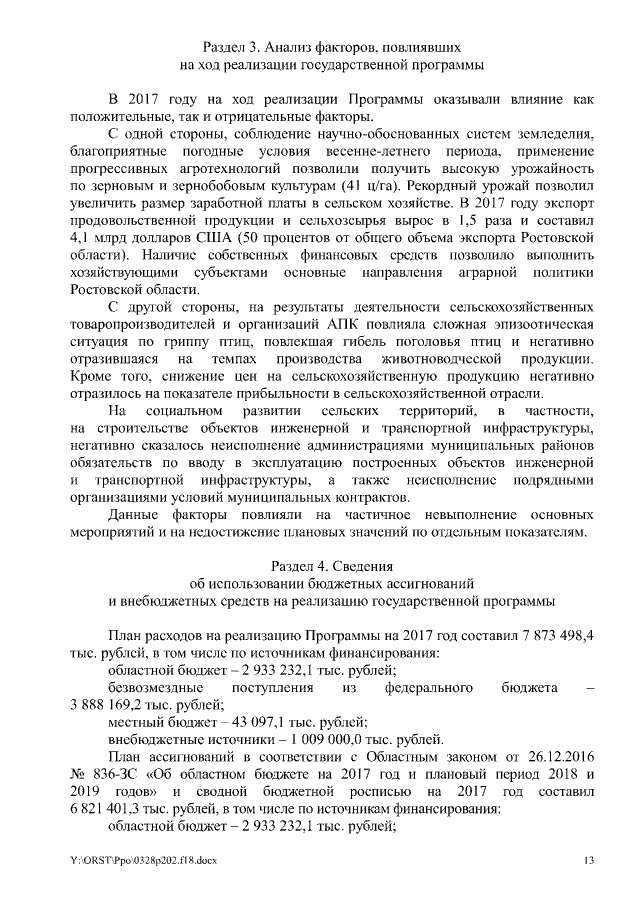 Раздел 3. Анализ факторов, повлиявших
на ход реализации государственной программы

В 2017 году на ход реализации Программы оказывали влияние как положительные, так и отрицательные факторы.

С одной стороны, соблюдение научно-обоснованных систем земледелия, благоприятные погодные условия весенне-летнего периода, применение прогрессивных агротехнологий позволили получить высокую урожайность по зерновым и зернобобовым культурам (41 ц/га). Рекордный урожай позволил увеличить размер заработной платы в сельском хозяйстве. В 2017 году экспорт продовольственной продукции и сельхозсырья вырос в 1,5 раза и составил 4,1 млрд долларов США (50 процентов от общего объема экспорта Ростовской области). Наличие собственных финансовых средств позволило выполнить хозяйствующими субъектами основные направления аграрной политики Ростовской области.

С другой стороны, на результаты деятельности сельскохозяйственных товаропроизводителей и организаций АПК повлияла сложная эпизоотическая ситуация по гриппу птиц, повлекшая гибель поголовья птиц и негативно отразившаяся на темпах производства животноводческой продукции. Кроме того, снижение цен на сельскохозяйственную продукцию негативно отразилось на показателе прибыльности в сельскохозяйственной отрасли.

На социальном развитии сельских территорий, в частности, на строительстве объектов инженерной и транспортной инфраструктуры, негативно сказалось неисполнение администрациями муниципальных районов обязательств по вводу в эксплуатацию построенных объектов инженерной и транспортной инфраструктуры, а также неисполнение подрядными организациями условий муниципальных контрактов.

Данные факторы повлияли на частичное невыполнение основных мероприятий и на недостижение плановых значений по отдельным показателям.

Раздел 4. Сведения
об использовании бюджетных ассигнований
и внебюджетных средств на реализацию государственной программы

План расходов на реализацию Программы на 2017 год составил 7 873 498,4 тыс. рублей, в том числе по источникам финансирования:

областной бюджет – 2 933 232,1 тыс. рублей;

безвозмездные поступления из федерального бюджета – 3 888 169,2 тыс. рублей;

местный бюджет – 43 097,1 тыс. рублей;

внебюджетные источники – 1 009 000,0 тыс. рублей.

План ассигнований в соответствии с Областным законом от 26.12.2016 № 836-ЗС «Об областном бюджете на 2017 год и плановый период 2018 и 2019 годов» и сводной бюджетной росписью на 2017 год составил 6 821 401,3 тыс. рублей, в том числе по источникам финансирования:

областной бюджет – 2 933 232,1 тыс. рублей;

Y:\ORST\Ppo\0328p202.f18.docx 13